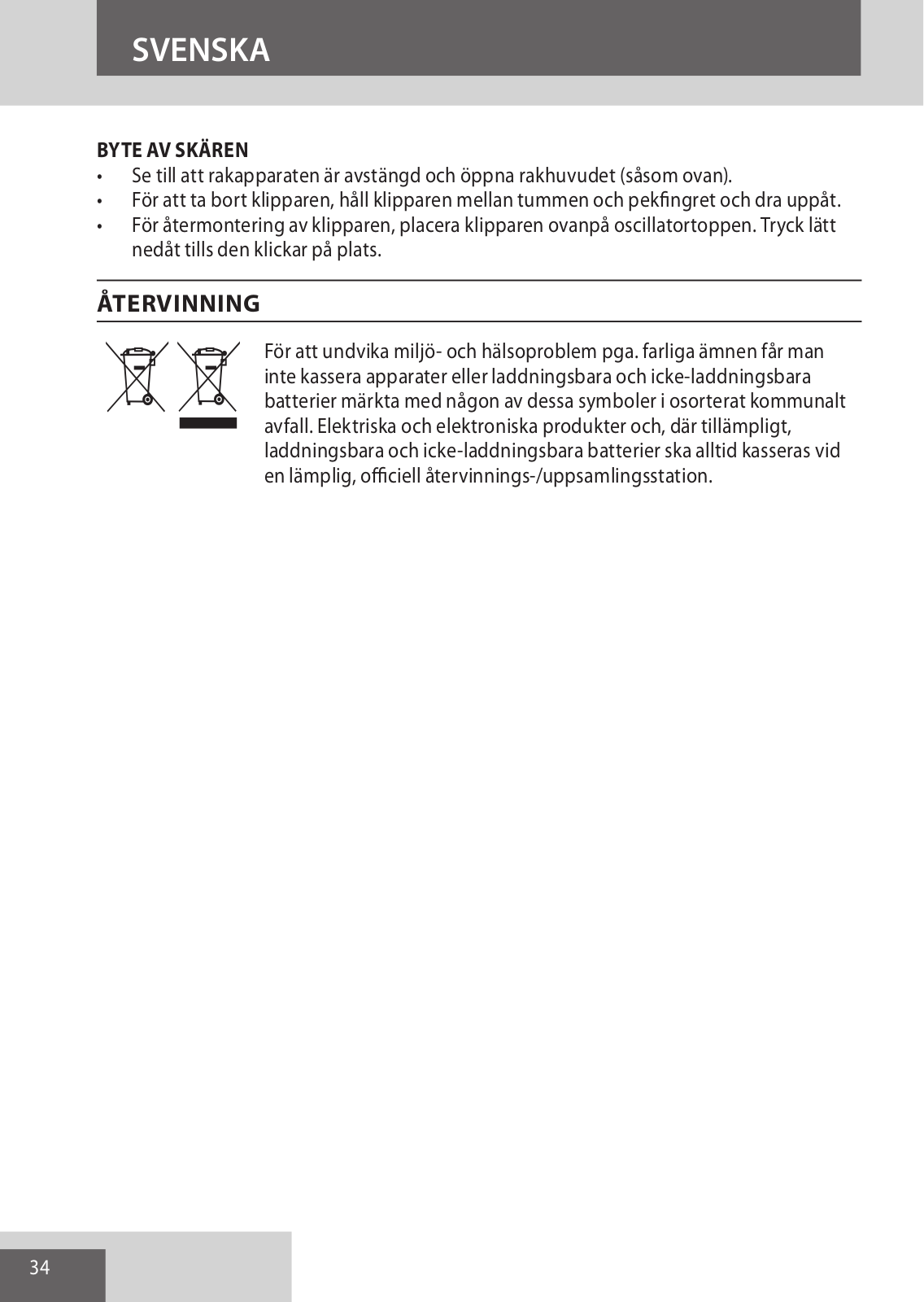 SVENSKA

BYTE AV SKÄREN
• Se till att rakapparaten är avstängd och öppna rakhuvudet (såsom ovan).
• För att ta bort klipparen, håll klipparen mellan tummen och pekfingret och dra uppåt.
• För återmontering av klipparen, placera klipparen ovanpå oscillatortoppen. Tryck lätt nedåt tills den klickar på plats.

ÅTERVINNING

För att undvika miljö- och hälsoproblem pga. farliga ämnen får man inte kassera apparater eller laddningsbara och icke-laddningsbara batterier märkta med någon av dessa symboler i osorterat kommunalt avfall. Elektriska och elektroniska produkter och, där tillämpligt, laddningsbara och icke-laddningsbara batterier ska alltid kasseras vid en lämplig, officiell återvinnings-/uppsamlingsstation.

34